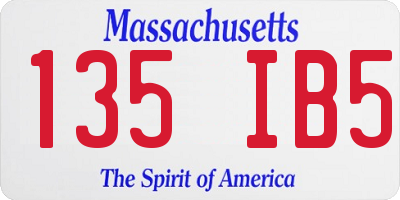 Massachusetts

135 IB5

The Spirit of America